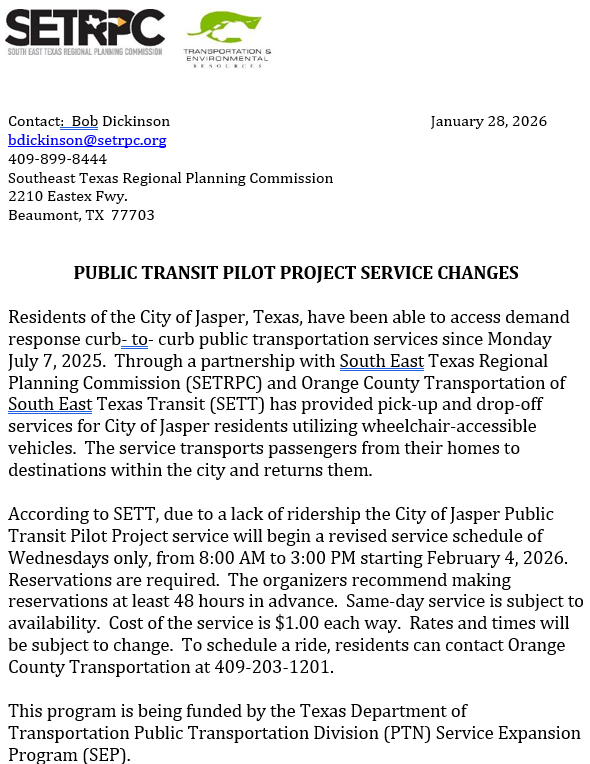 SETRPC
SOUTH EAST TEXAS REGIONAL PLANNING COMMISSION

TRANSPORTATION & ENVIRONMENTAL RESOURCES

Contact: Bob Dickinson
January 28, 2026
bdickinson@setrpc.org
409-899-8444
Southeast Texas Regional Planning Commission
2210 Eastex Fwy.
Beaumont, TX 77703

PUBLIC TRANSIT PILOT PROJECT SERVICE CHANGES

Residents of the City of Jasper, Texas, have been able to access demand response curb- to- curb public transportation services since Monday July 7, 2025. Through a partnership with South East Texas Regional Planning Commission (SETRPC) and Orange County Transportation of South East Texas Transit (SETT) has provided pick-up and drop-off services for City of Jasper residents utilizing wheelchair-accessible vehicles. The service transports passengers from their homes to destinations within the city and returns them.

According to SETT, due to a lack of ridership the City of Jasper Public Transit Pilot Project service will begin a revised service schedule of Wednesdays only, from 8:00 AM to 3:00 PM starting February 4, 2026. Reservations are required. The organizers recommend making reservations at least 48 hours in advance. Same-day service is subject to availability. Cost of the service is $1.00 each way. Rates and times will be subject to change. To schedule a ride, residents can contact Orange County Transportation at 409-203-1201.

This program is being funded by the Texas Department of Transportation Public Transportation Division (PTN) Service Expansion Program (SEP).